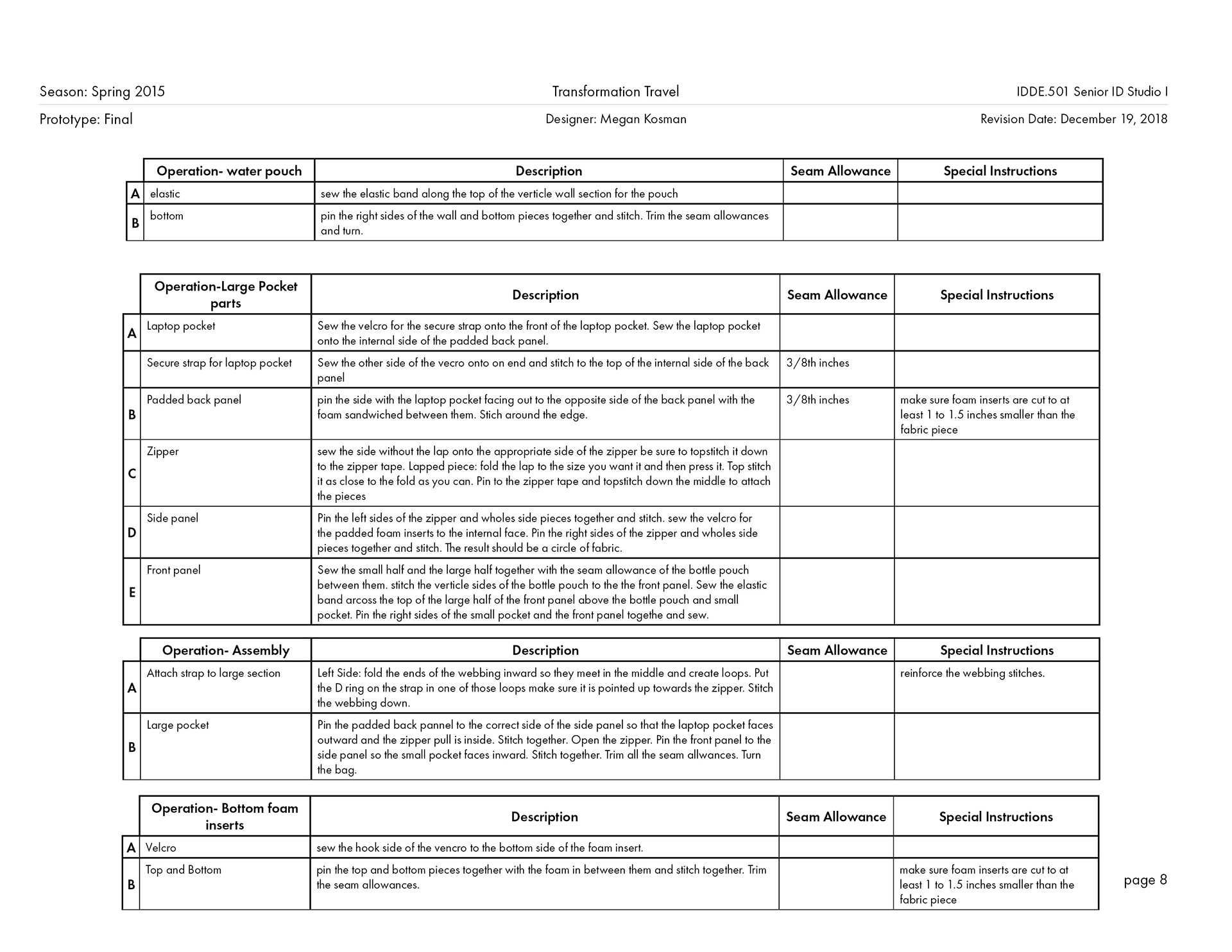 Season: Spring 2015
Transformation Travel
IDDE.501 Senior ID Studio I

Prototype: Final
Designer: Megan Kosman
Revision Date: December 19, 2018

| | Operation- water pouch | Description | Seam Allowance | Special Instructions |
|---|---|---|---|---|
| A | elastic | sew the elastic band along the top of the verticle wall section for the pouch | | |
| B | bottom | pin the right sides of the wall and bottom pieces together and stitch. Trim the seam allowances and turn. | | |

| | Operation-Large Pocket parts | Description | Seam Allowance | Special Instructions |
|---|---|---|---|---|
| A | Laptop pocket | Sew the velcro for the secure strap onto the front of the laptop pocket. Sew the laptop pocket onto the internal side of the padded back panel. | | |
| | Secure strap for laptop pocket | Sew the other side of the vecro onto on end and stitch to the top of the internal side of the back panel | 3/8th inches | |
| B | Padded back panel | pin the side with the laptop pocket facing out to the opposite side of the back panel with the foam sandwiched between them. Stich around the edge. | 3/8th inches | make sure foam inserts are cut to at least 1 to 1.5 inches smaller than the fabric piece |
| C | Zipper | sew the side without the lap onto the appropriate side of the zipper be sure to topstitch it down to the zipper tape. Lapped piece: fold the lap to the size you want it and then press it. Top stitch it as close to the fold as you can. Pin to the zipper tape and topstitch down the middle to attach the pieces | | |
| D | Side panel | Pin the left sides of the zipper and wholes side pieces together and stitch. sew the velcro for the padded foam inserts to the internal face. Pin the right sides of the zipper and wholes side pieces together and stitch. The result should be a circle of fabric. | | |
| E | Front panel | Sew the small half and the large half together with the seam allowance of the bottle pouch between them. stitch the verticle sides of the bottle pouch to the the front panel. Sew the elastic band arcoss the top of the large half of the front panel above the bottle pouch and small pocket. Pin the right sides of the small pocket and the front panel togethe and sew. | | |

| | Operation- Assembly | Description | Seam Allowance | Special Instructions |
|---|---|---|---|---|
| A | Attach strap to large section | Left Side: fold the ends of the webbing inward so they meet in the middle and create loops. Put the D ring on the strap in one of those loops make sure it is pointed up towards the zipper. Stitch the webbing down. | | reinforce the webbing stitches. |
| B | Large pocket | Pin the padded back pannel to the correct side of the side panel so that the laptop pocket faces outward and the zipper pull is inside. Stitch together. Open the zipper. Pin the front panel to the side panel so the small pocket faces inward. Stitch together. Trim all the seam allwances. Turn the bag. | | |

| | Operation- Bottom foam inserts | Description | Seam Allowance | Special Instructions |
|---|---|---|---|---|
| A | Velcro | sew the hook side of the vencro to the bottom side of the foam insert. | | |
| B | Top and Bottom | pin the top and bottom pieces together with the foam in between them and stitch together. Trim the seam allowances. | | make sure foam inserts are cut to at least 1 to 1.5 inches smaller than the fabric piece |

page 8